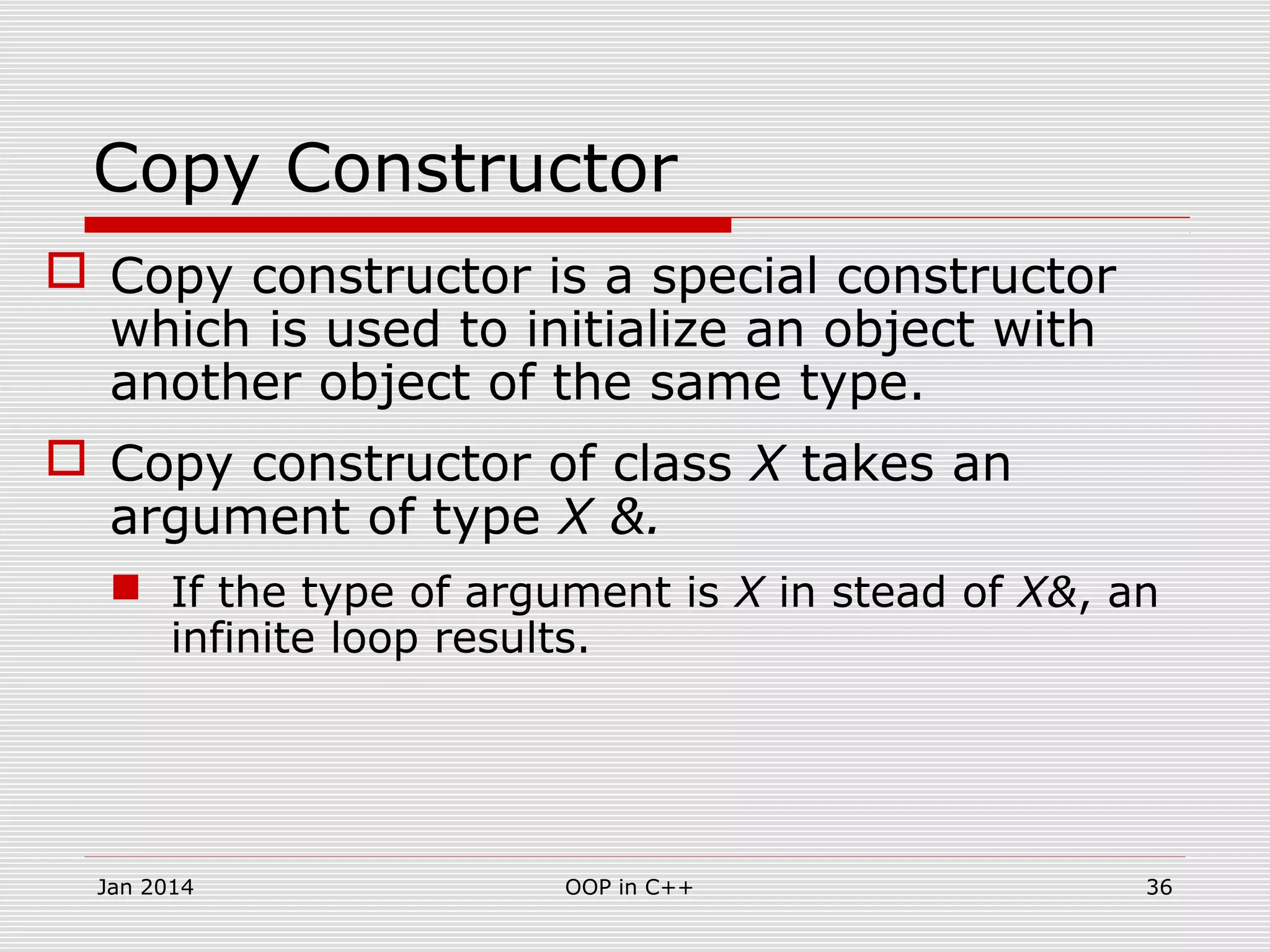 Copy Constructor

Copy constructor is a special constructor which is used to initialize an object with another object of the same type.

Copy constructor of class X takes an argument of type X &.

If the type of argument is X in stead of X&, an infinite loop results.

Jan 2014

OOP in C++

36